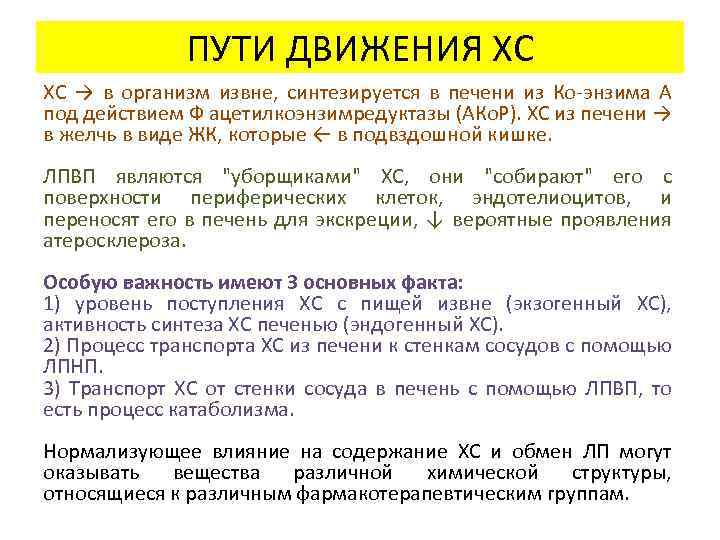 ПУТИ ДВИЖЕНИЯ ХС

ХС → в организм извне, синтезируется в печени из Ко-энзима А под действием Ф ацетилкоэнзимредуктазы (АКоР). ХС из печени → в желчь в виде ЖК, которые ← в подвздошной кишке.

ЛПВП являются "уборщиками" ХС, они "собирают" его с поверхности периферических клеток, эндотелиоцитов, и переносят его в печень для экскреции, ↓ вероятные проявления атеросклероза.

Особую важность имеют 3 основных факта:
1) уровень поступления ХС с пищей извне (экзогенный ХС), активность синтеза ХС печенью (эндогенный ХС).
2) Процесс транспорта ХС из печени к стенкам сосудов с помощью ЛПНП.
3) Транспорт ХС от стенки сосуда в печень с помощью ЛПВП, то есть процесс катаболизма.

Нормализующее влияние на содержание ХС и обмен ЛП могут оказывать вещества различной химической структуры, относящиеся к различным фармакотерапевтическим группам.